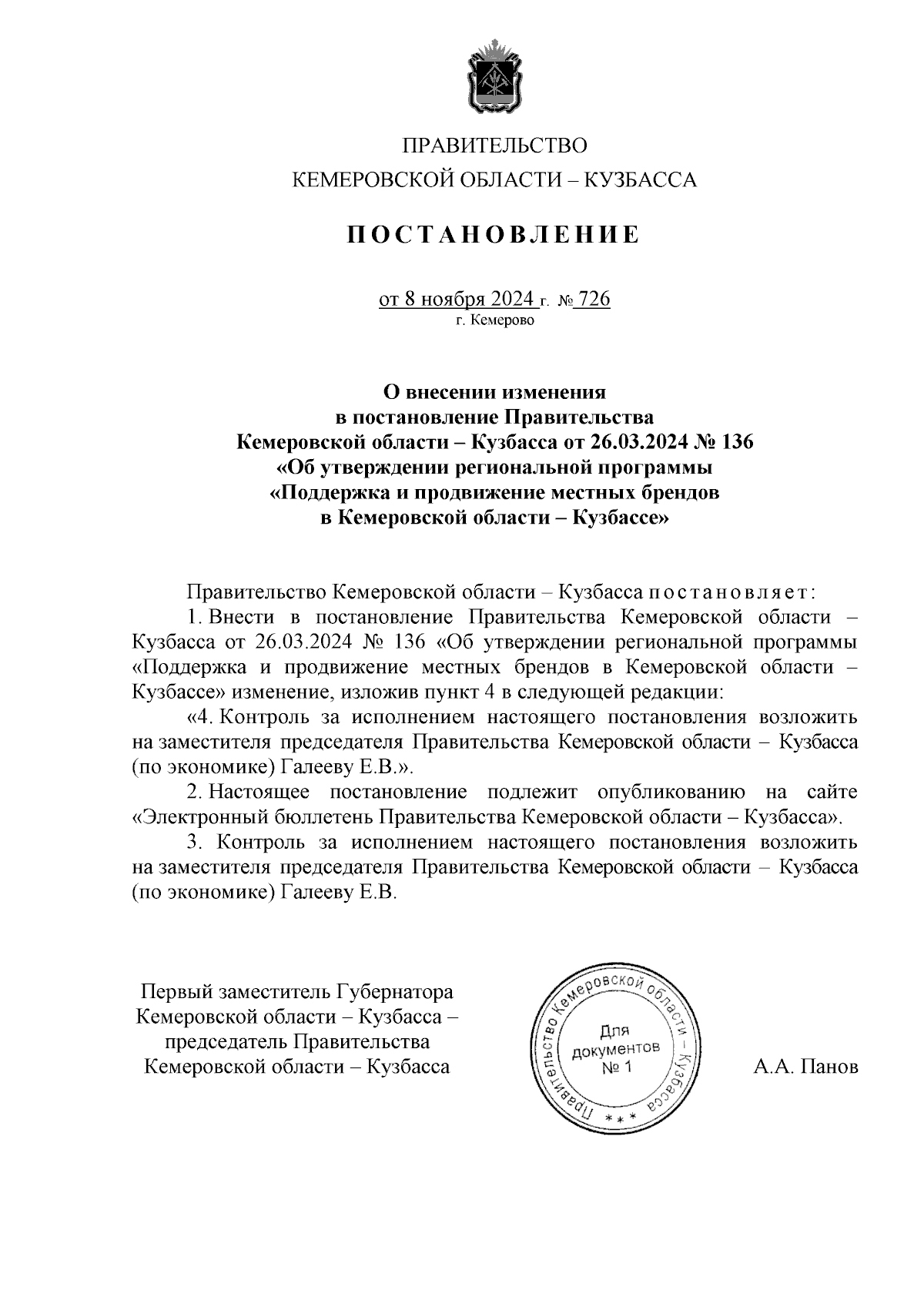 ПРАВИТЕЛЬСТВО
КЕМЕРОВСКОЙ ОБЛАСТИ – КУЗБАССА

ПОСТАНОВЛЕНИЕ

от 8 ноября 2024 г. № 726
г. Кемерово

О внесении изменения
в постановление Правительства
Кемеровской области – Кузбасса от 26.03.2024 № 136
«Об утверждении региональной программы
«Поддержка и продвижение местных брендов
в Кемеровской области – Кузбассе»

Правительство Кемеровской области – Кузбасса постановляет:

1. Внести в постановление Правительства Кемеровской области – Кузбасса от 26.03.2024 № 136 «Об утверждении региональной программы «Поддержка и продвижение местных брендов в Кемеровской области – Кузбассе» изменение, изложив пункт 4 в следующей редакции:

«4. Контроль за исполнением настоящего постановления возложить на заместителя председателя Правительства Кемеровской области – Кузбасса (по экономике) Галееву Е.В.».

2. Настоящее постановление подлежит опубликованию на сайте «Электронный бюллетень Правительства Кемеровской области – Кузбасса».

3. Контроль за исполнением настоящего постановления возложить на заместителя председателя Правительства Кемеровской области – Кузбасса (по экономике) Галееву Е.В.

Первый заместитель Губернатора
Кемеровской области – Кузбасса –
председатель Правительства
Кемеровской области – Кузбасса

Правительство Кемеровской области – Кузбасса
Для документов № 1
***

А.А. Панов